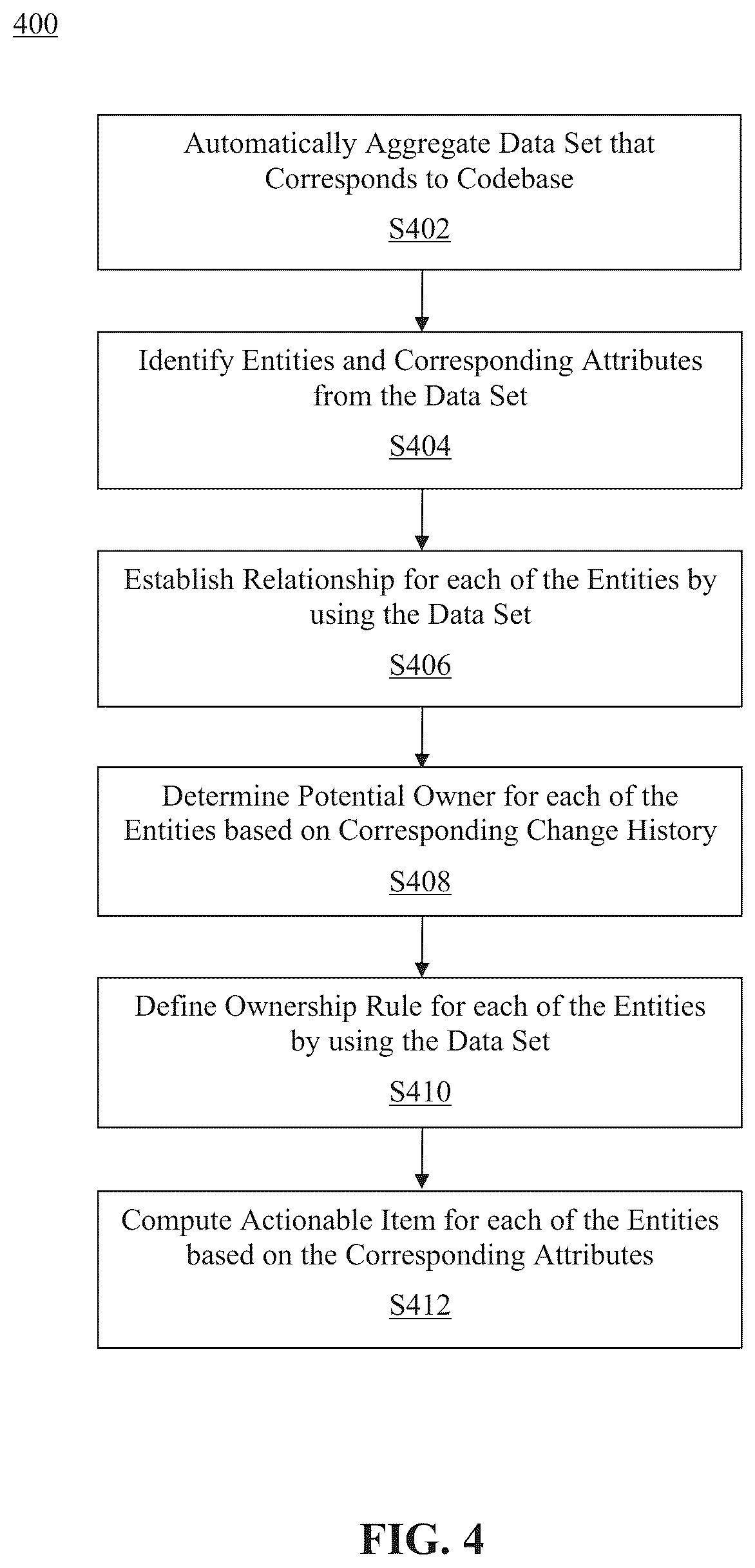 400

Automatically Aggregate Data Set that Corresponds to Codebase

S402

Identify Entities and Corresponding Attributes from the Data Set

S404

Establish Relationship for each of the Entities by using the Data Set

S406

Determine Potential Owner for each of the Entities based on Corresponding Change History

S408

Define Ownership Rule for each of the Entities by using the Data Set

S410

Compute Actionable Item for each of the Entities based on the Corresponding Attributes

S412

FIG. 4